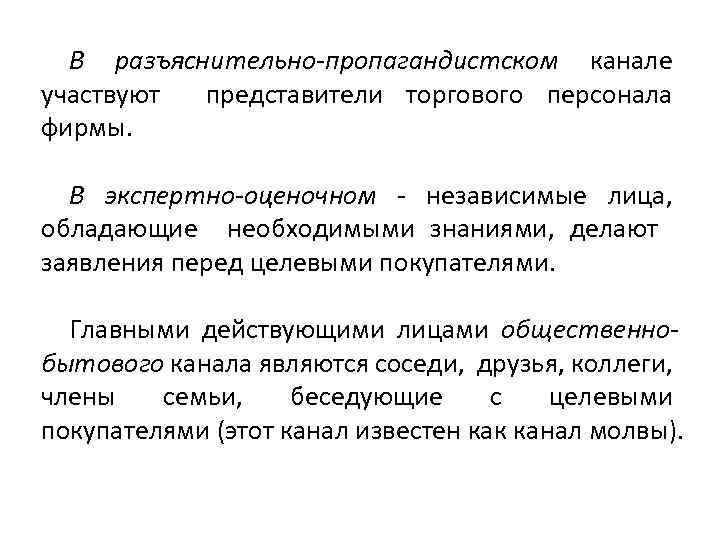 В разъяснительно-пропагандистском канале участвуют представители торгового персонала фирмы.

В экспертно-оценочном - независимые лица, обладающие необходимыми знаниями, делают заявления перед целевыми покупателями.

Главными действующими лицами общественно-бытового канала являются соседи, друзья, коллеги, члены семьи, беседующие с целевыми покупателями (этот канал известен как канал молвы).